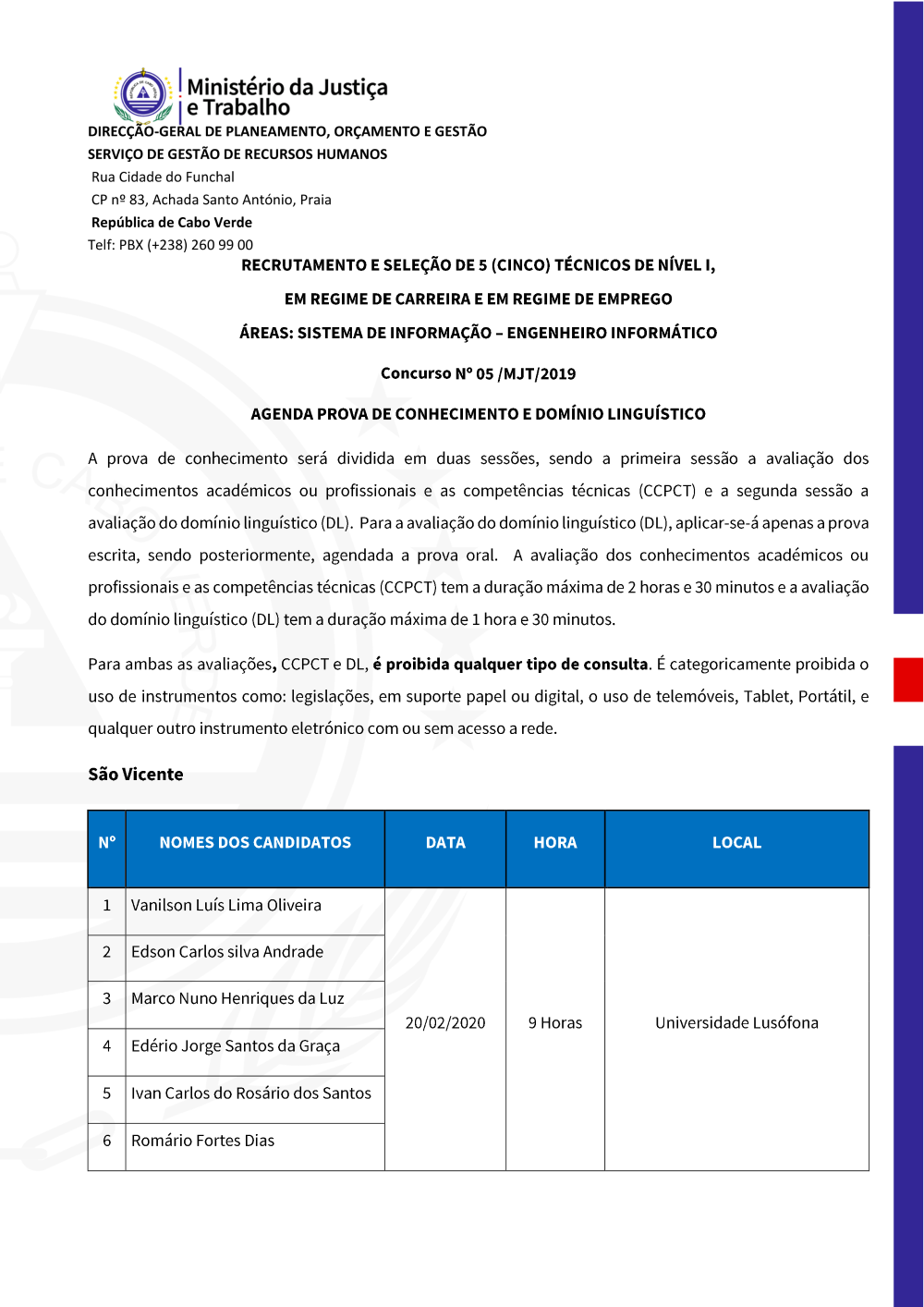 Ministério da Justiça e Trabalho

DIRECÇÃO-GERAL DE PLANEAMENTO, ORÇAMENTO E GESTÃO
SERVIÇO DE GESTÃO DE RECURSOS HUMANOS
Rua Cidade do Funchal
CP nº 83, Achada Santo António, Praia
República de Cabo Verde
Telf: PBX (+238) 260 99 00

RECRUTAMENTO E SELEÇÃO DE 5 (CINCO) TÉCNICOS DE NÍVEL I,

EM REGIME DE CARREIRA E EM REGIME DE EMPREGO

ÁREAS: SISTEMA DE INFORMAÇÃO – ENGENHEIRO INFORMÁTICO

Concurso Nº 05 /MJT/2019

AGENDA PROVA DE CONHECIMENTO E DOMÍNIO LINGUÍSTICO

A prova de conhecimento será dividida em duas sessões, sendo a primeira sessão a avaliação dos conhecimentos académicos ou profissionais e as competências técnicas (CCPCT) e a segunda sessão a avaliação do domínio linguístico (DL). Para a avaliação do domínio linguístico (DL), aplicar-se-á apenas a prova escrita, sendo posteriormente, agendada a prova oral. A avaliação dos conhecimentos académicos ou profissionais e as competências técnicas (CCPCT) tem a duração máxima de 2 horas e 30 minutos e a avaliação do domínio linguístico (DL) tem a duração máxima de 1 hora e 30 minutos.

Para ambas as avaliações, CCPCT e DL, é proibida qualquer tipo de consulta. É categoricamente proibida o uso de instrumentos como: legislações, em suporte papel ou digital, o uso de telemóveis, Tablet, Portátil, e qualquer outro instrumento eletrónico com ou sem acesso a rede.

São Vicente

| Nº | NOMES DOS CANDIDATOS | DATA | HORA | LOCAL |
|---|---|---|---|---|
| 1 | Vanilson Luís Lima Oliveira | 20/02/2020 | 9 Horas | Universidade Lusófona |
| 2 | Edson Carlos silva Andrade | | | |
| 3 | Marco Nuno Henriques da Luz | | | |
| 4 | Edério Jorge Santos da Graça | | | |
| 5 | Ivan Carlos do Rosário dos Santos | | | |
| 6 | Romário Fortes Dias | | | |